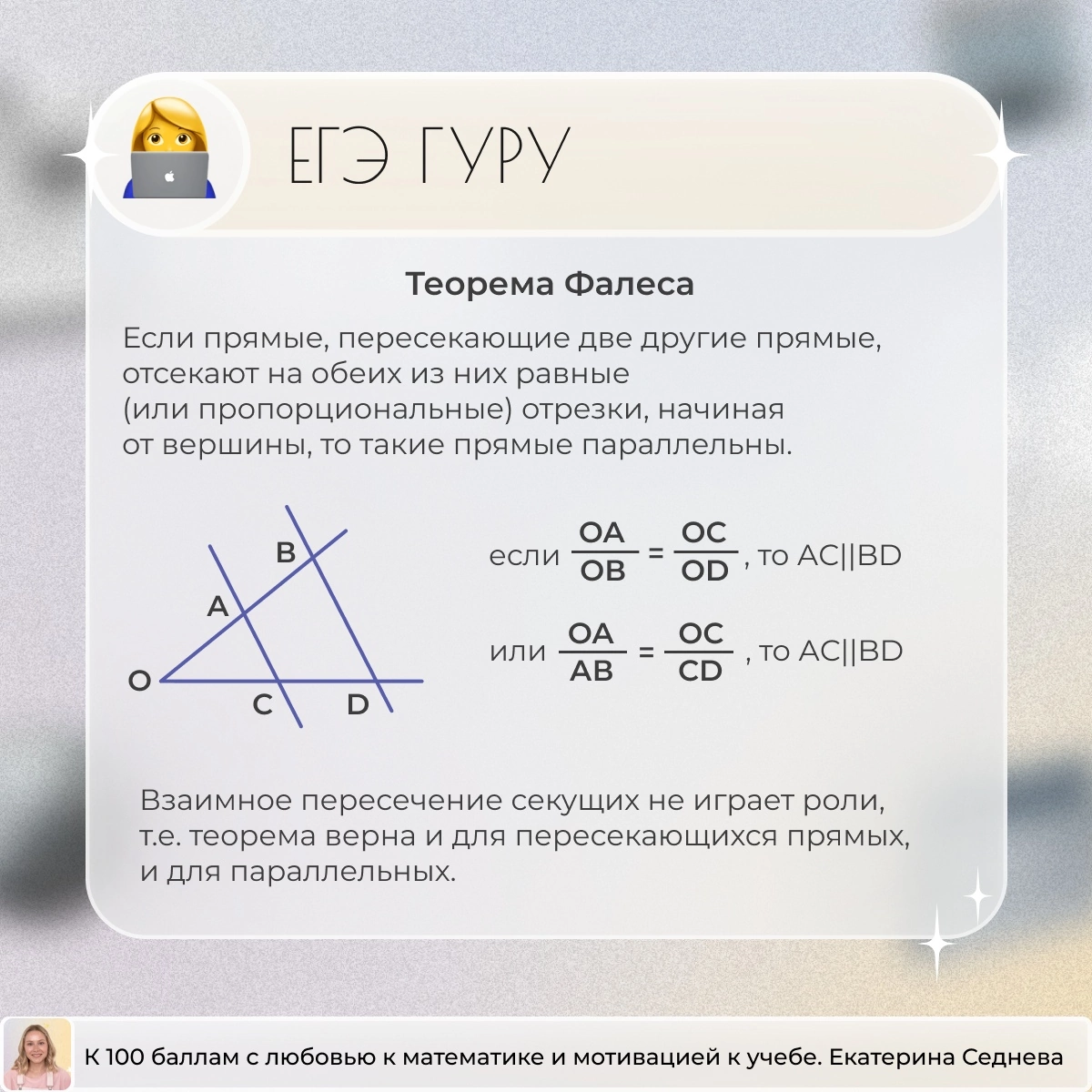 ЕГЭ ГУРУ

Теорема Фалеса

Если прямые, пересекающие две другие прямые, отсекают на обеих из них равные (или пропорциональные) отрезки, начиная от вершины, то такие прямые параллельны.

B
A
O
C
D

если $\frac{OA}{OB} = \frac{OC}{OD}$, то AC||BD

или $\frac{OA}{AB} = \frac{OC}{CD}$, то AC||BD

Взаимное пересечение секущих не играет роли, т.е. теорема верна и для пересекающихся прямых, и для параллельных.

К 100 баллам с любовью к математике и мотивацией к учебе. Екатерина Седнева